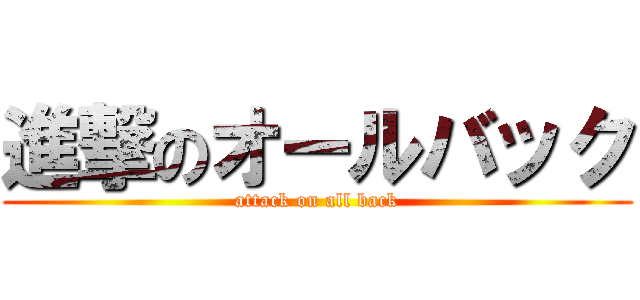 進撃のオールバック
attack on all back